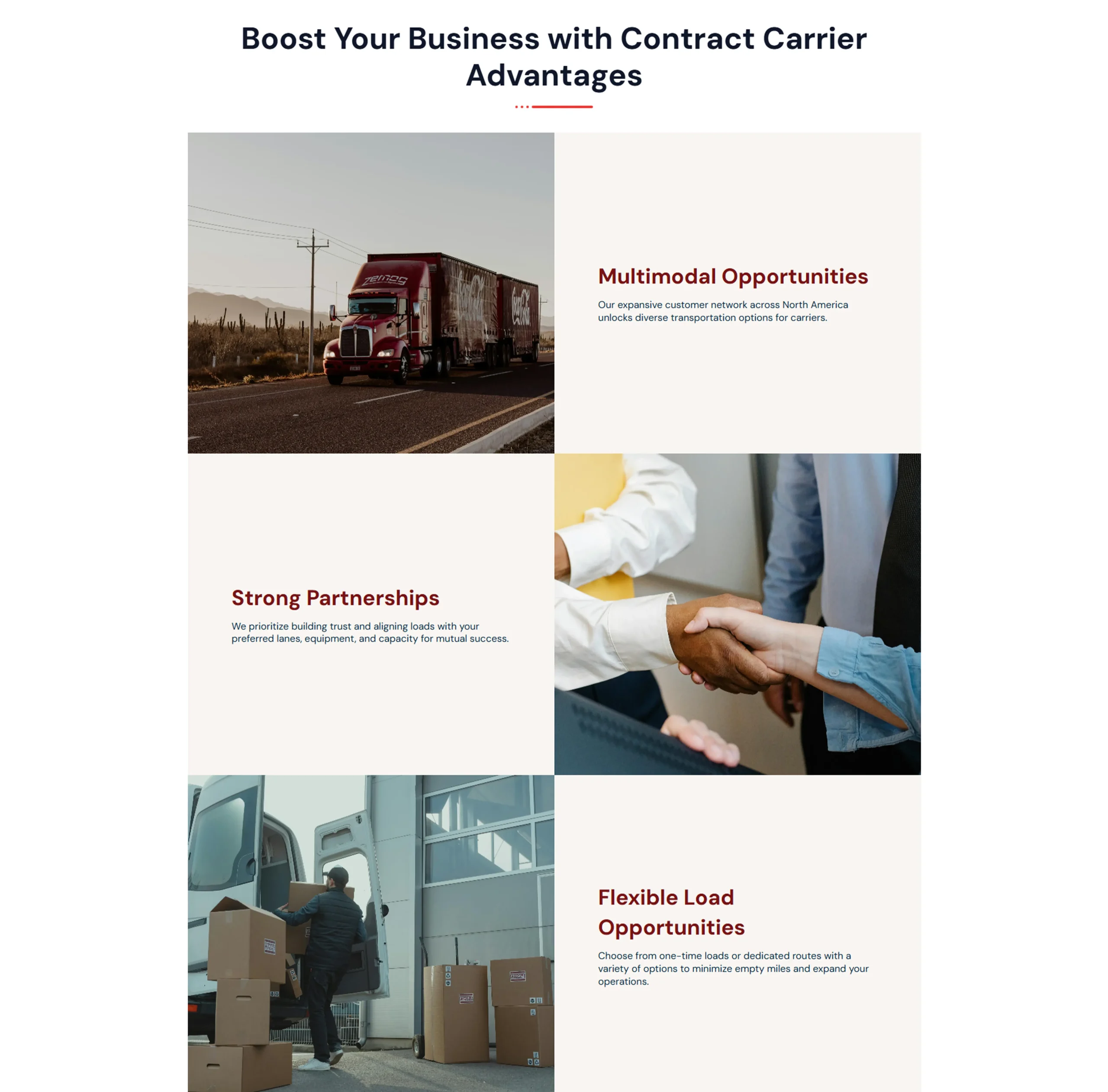 Boost Your Business with Contract Carrier Advantages

Multimodal Opportunities

Our expansive customer network across North America unlocks diverse transportation options for carriers.

Strong Partnerships

We prioritize building trust and aligning loads with your preferred lanes, equipment, and capacity for mutual success.

Flexible Load Opportunities

Choose from one-time loads or dedicated routes with a variety of options to minimize empty miles and expand your operations.